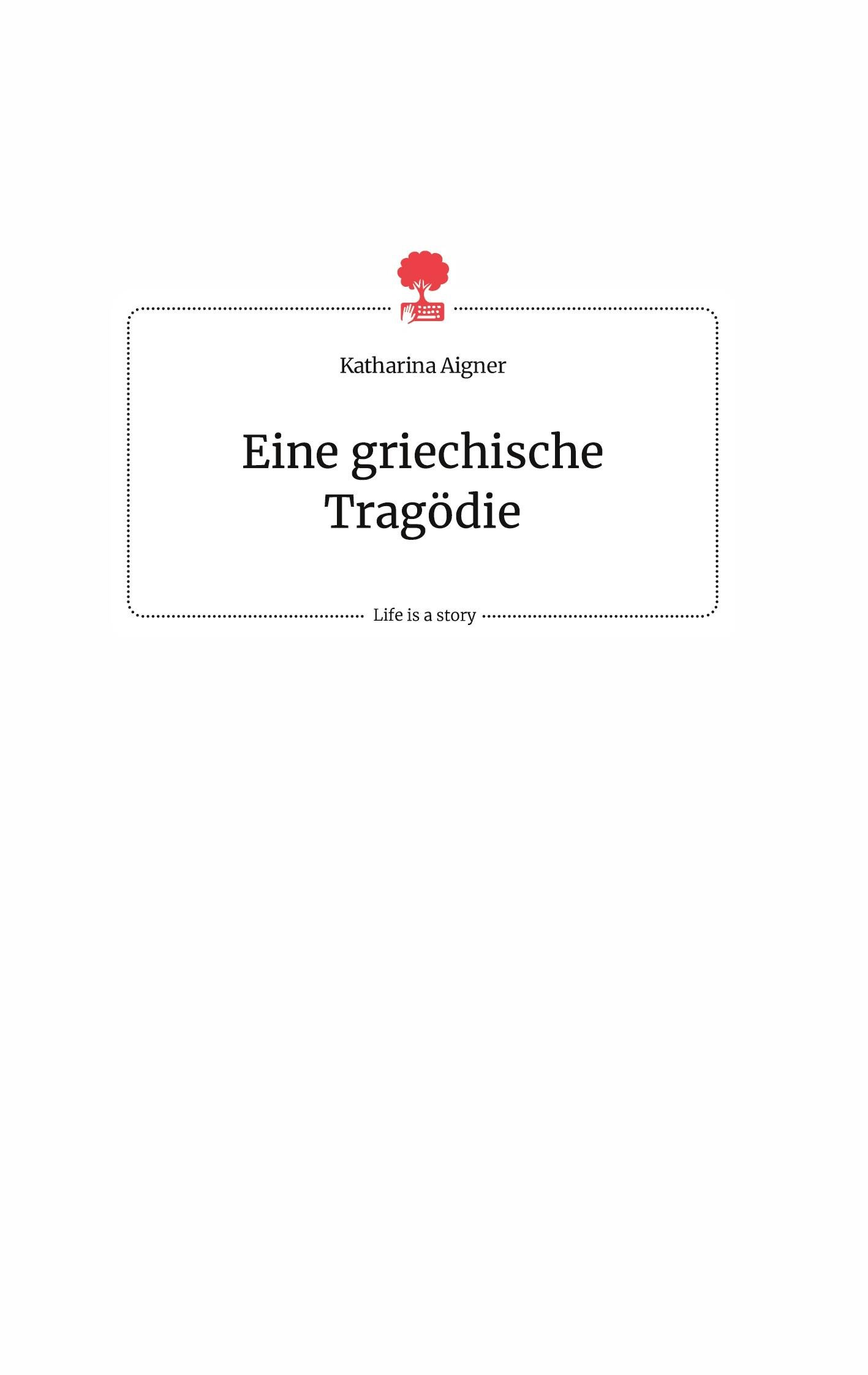 Katharina Aigner

Eine griechische
Tragödie

Life is a story